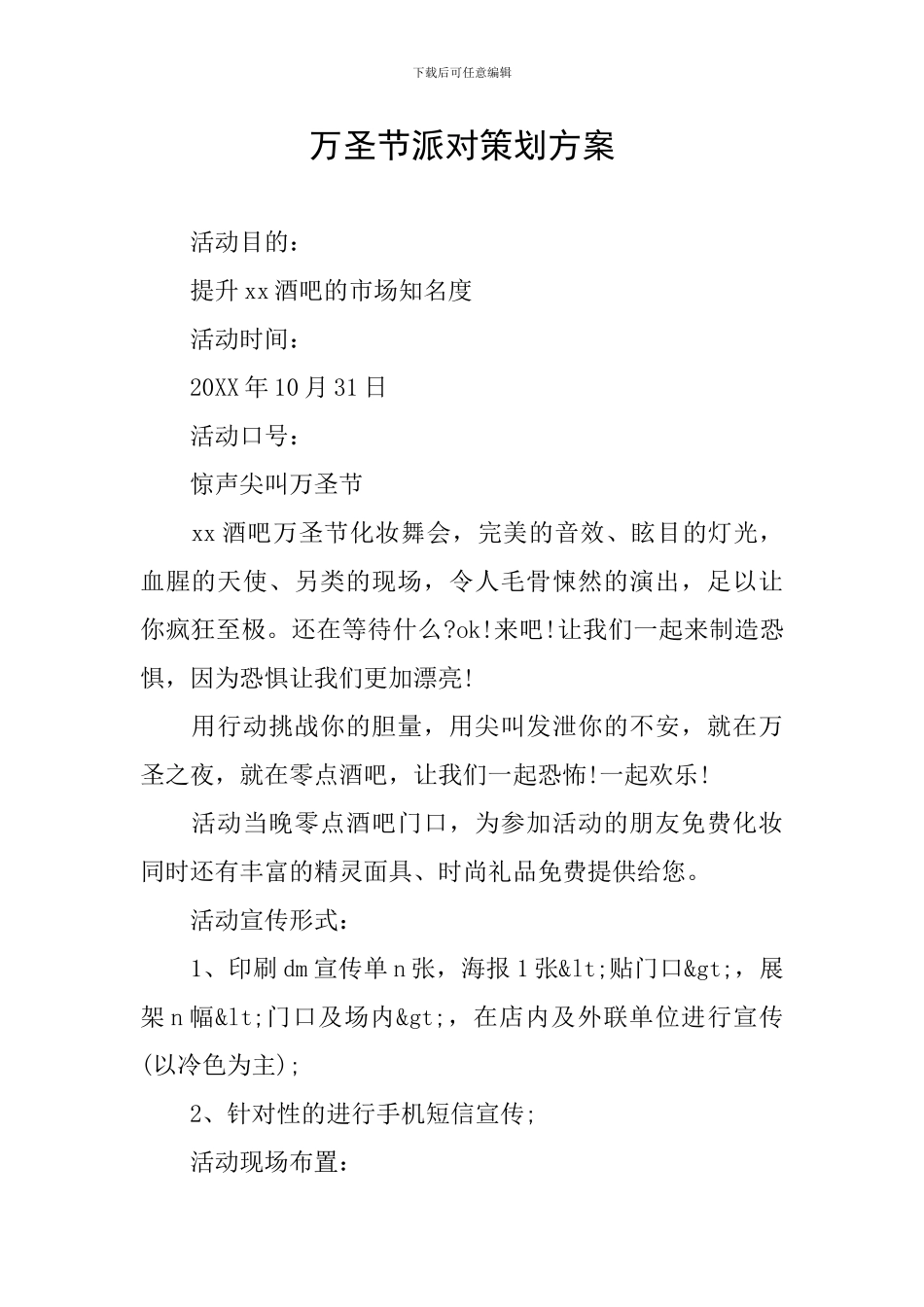 下载后可任意编辑

万圣节派对策划方案

活动目的：

提升xx酒吧的市场知名度

活动时间：

20XX年10月31日

活动口号：

惊声尖叫万圣节

xx酒吧万圣节化妆舞会，完美的音效、眩目的灯光，血腥的天使、另类的现场，令人毛骨悚然的演出，足以让你疯狂至极。还在等待什么?ok!来吧!让我们一起来制造恐惧，因为恐惧让我们更加漂亮!

用行动挑战你的胆量，用尖叫发泄你的不安，就在万圣之夜，就在零点酒吧，让我们一起恐怖!一起欢乐!

活动当晚零点酒吧门口，为参加活动的朋友免费化妆同时还有丰富的精灵面具、时尚礼品免费提供给您。

活动宣传形式：

1、印刷dm宣传单n张，海报1张&lt;贴门口&gt;，展架n幅&lt;门口及场内&gt;，在店内及外联单位进行宣传(以冷色为主);

2、针对性的进行手机短信宣传;

活动现场布置：